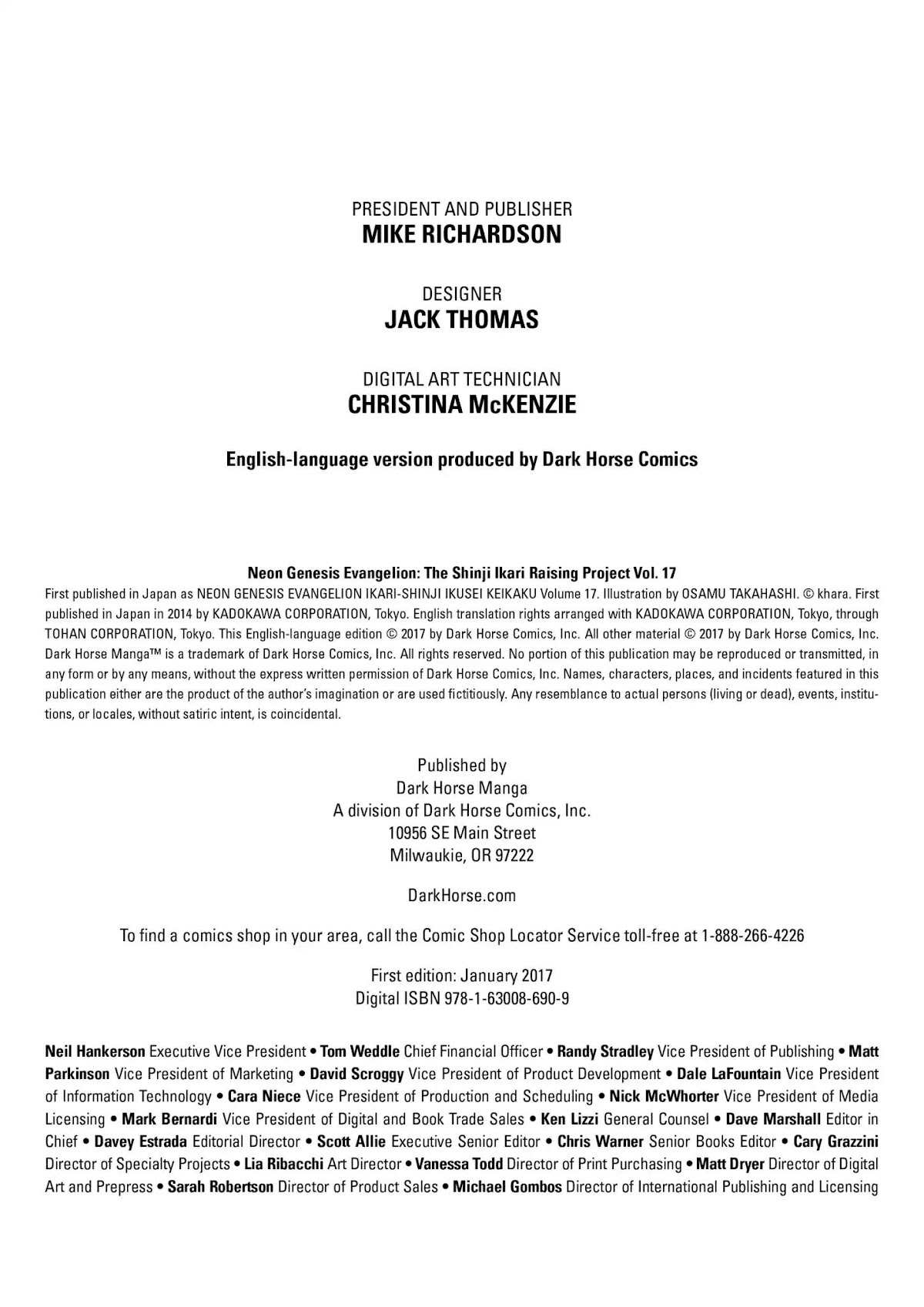 PRESIDENT AND PUBLISHER
MIKE RICHARDSON

DESIGNER
JACK THOMAS

DIGITAL ART TECHNICIAN
CHRISTINA McKENZIE

English-language version produced by Dark Horse Comics

Neon Genesis Evangelion: The Shinji Ikari Raising Project Vol. 17

First published in Japan as NEON GENESIS EVANGELION IKARI-SHINJI IKUSEI KEIKAKU Volume 17. Illustration by OSAMU TAKAHASHI. © khara. First published in Japan in 2014 by KADOKAWA CORPORATION, Tokyo. English translation rights arranged with KADOKAWA CORPORATION, Tokyo, through TOHAN CORPORATION, Tokyo. This English-language edition © 2017 by Dark Horse Comics, Inc. All other material © 2017 by Dark Horse Comics, Inc. Dark Horse Manga™ is a trademark of Dark Horse Comics, Inc. All rights reserved. No portion of this publication may be reproduced or transmitted, in any form or by any means, without the express written permission of Dark Horse Comics, Inc. Names, characters, places, and incidents featured in this publication either are the product of the author's imagination or are used fictitiously. Any resemblance to actual persons (living or dead), events, institutions, or locales, without satiric intent, is coincidental.

Published by
Dark Horse Manga
A division of Dark Horse Comics, Inc.
10956 SE Main Street
Milwaukie, OR 97222

DarkHorse.com

To find a comics shop in your area, call the Comic Shop Locator Service toll-free at 1-888-266-4226

First edition: January 2017
Digital ISBN 978-1-63008-690-9

Neil Hankerson Executive Vice President • Tom Weddle Chief Financial Officer • Randy Stradley Vice President of Publishing • Matt Parkinson Vice President of Marketing • David Scroggy Vice President of Product Development • Dale LaFountain Vice President of Information Technology • Cara Niece Vice President of Production and Scheduling • Nick McWhorter Vice President of Media Licensing • Mark Bernardi Vice President of Digital and Book Trade Sales • Ken Lizzi General Counsel • Dave Marshall Editor in Chief • Davey Estrada Editorial Director • Scott Allie Executive Senior Editor • Chris Warner Senior Books Editor • Cary Grazzini Director of Specialty Projects • Lia Ribacchi Art Director • Vanessa Todd Director of Print Purchasing • Matt Dryer Director of Digital Art and Prepress • Sarah Robertson Director of Product Sales • Michael Gombos Director of International Publishing and Licensing